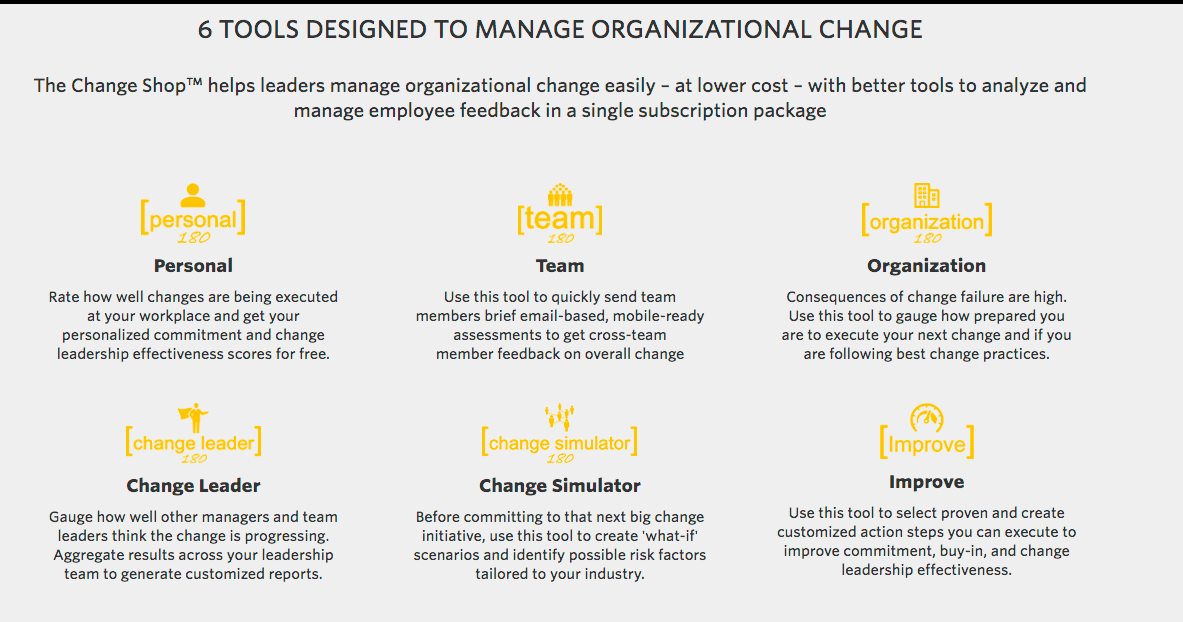 6 TOOLS DESIGNED TO MANAGE ORGANIZATIONAL CHANGE

The Change Shop™ helps leaders manage organizational change easily – at lower cost – with better tools to analyze and manage employee feedback in a single subscription package

[personal] 180

Personal

Rate how well changes are being executed at your workplace and get your personalized commitment and change leadership effectiveness scores for free.

[team] 180

Team

Use this tool to quickly send team members brief email-based, mobile-ready assessments to get cross-team member feedback on overall change

[organization] 180

Organization

Consequences of change failure are high. Use this tool to gauge how prepared you are to execute your next change and if you are following best change practices.

[change leader] 180

Change Leader

Gauge how well other managers and team leaders think the change is progressing. Aggregate results across your leadership team to generate customized reports.

[change simulator] 180

Change Simulator

Before committing to that next big change initiative, use this tool to create 'what-if' scenarios and identify possible risk factors tailored to your industry.

[Improve]

Improve

Use this tool to select proven and create customized action steps you can execute to improve commitment, buy-in, and change leadership effectiveness.